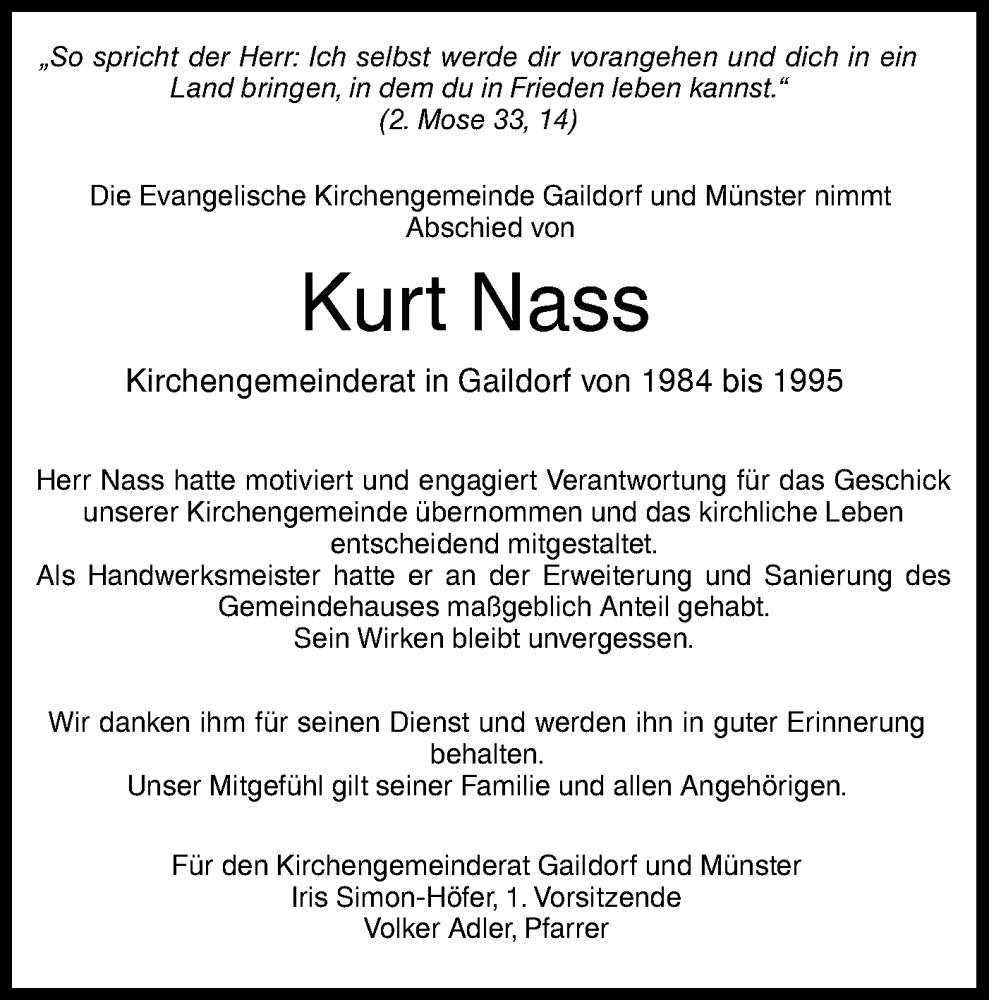 „So spricht der Herr: Ich selbst werde dir vorangehen und dich in ein Land bringen, in dem du in Frieden leben kannst.“
(2. Mose 33, 14)

Die Evangelische Kirchengemeinde Gaildorf und Münster nimmt Abschied von

Kurt Nass

Kirchengemeinderat in Gaildorf von 1984 bis 1995

Herr Nass hatte motiviert und engagiert Verantwortung für das Geschick unserer Kirchengemeinde übernommen und das kirchliche Leben entscheidend mitgestaltet.
Als Handwerksmeister hatte er an der Erweiterung und Sanierung des Gemeindehauses maßgeblich Anteil gehabt.
Sein Wirken bleibt unvergessen.

Wir danken ihm für seinen Dienst und werden ihn in guter Erinnerung behalten.
Unser Mitgefühl gilt seiner Familie und allen Angehörigen.

Für den Kirchengemeinderat Gaildorf und Münster
Iris Simon-Höfer, 1. Vorsitzende
Volker Adler, Pfarrer